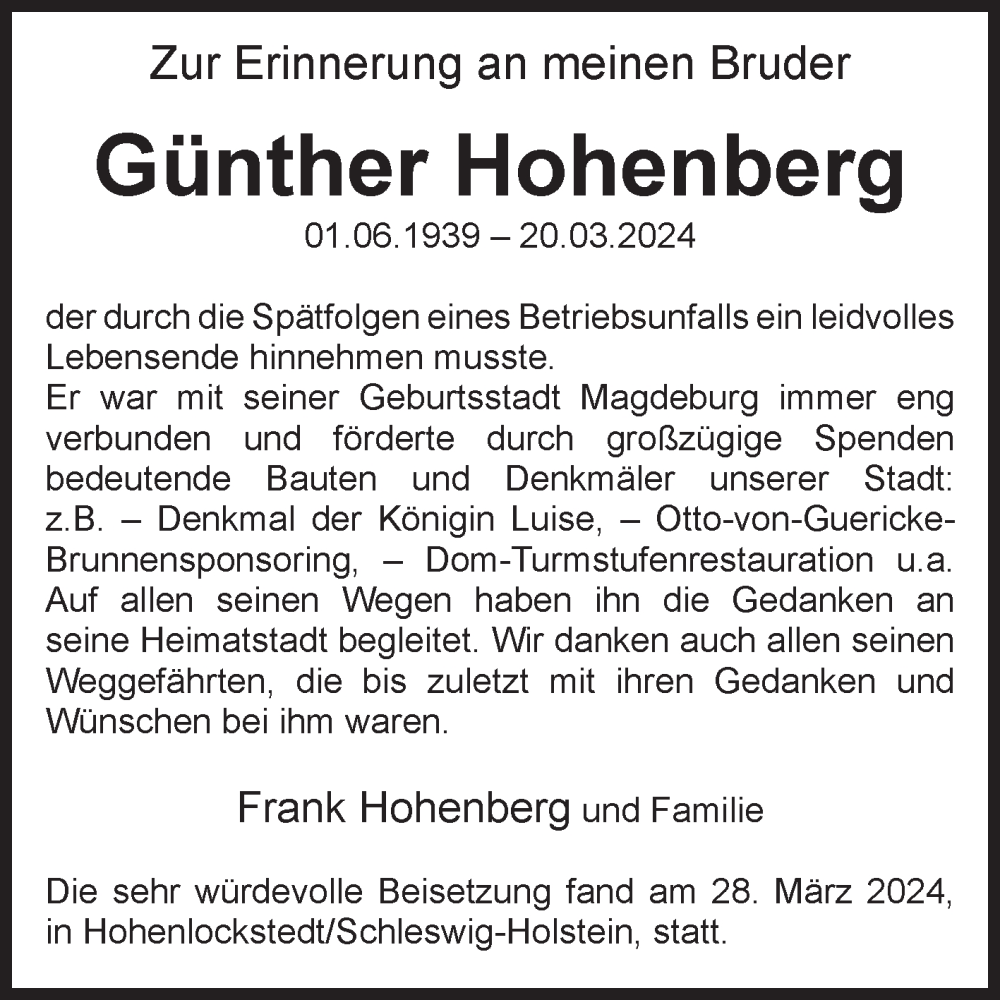 Zur Erinnerung an meinen Bruder

Günther Hohenberg

01.06.1939 – 20.03.2024

der durch die Spätfolgen eines Betriebsunfalls ein leidvolles Lebensende hinnehmen musste.
Er war mit seiner Geburtsstadt Magdeburg immer eng verbunden und förderte durch großzügige Spenden bedeutende Bauten und Denkmäler unserer Stadt: z.B. – Denkmal der Königin Luise, – Otto-von-Guericke-Brunnensponsoring, – Dom-Turmstufenrestauration u.a. Auf allen seinen Wegen haben ihn die Gedanken an seine Heimatstadt begleitet. Wir danken auch allen seinen Weggefährten, die bis zuletzt mit ihren Gedanken und Wünschen bei ihm waren.

Frank Hohenberg und Familie

Die sehr würdevolle Beisetzung fand am 28. März 2024, in Hohenlockstedt/Schleswig-Holstein, statt.